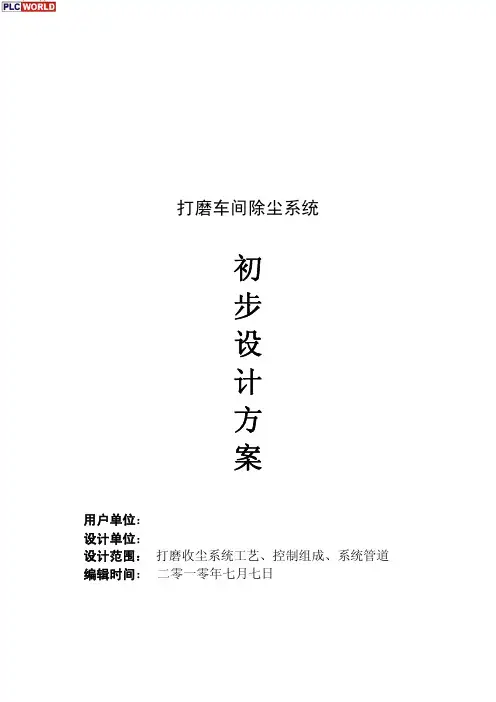 PLC WORLD

打磨车间除尘系统

初
步
设
计
方
案

用户单位：
设计单位：
设计范围：  打磨收尘系统工艺、控制组成、系统管道
编辑时间：  二零一零年七月七日